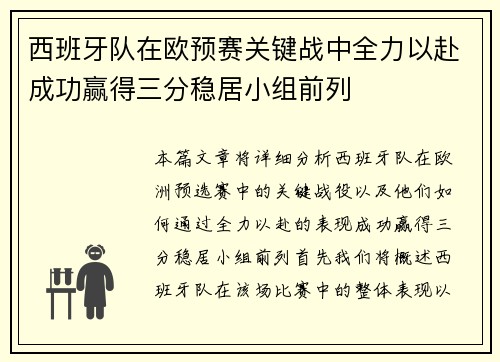 西班牙队在欧预赛关键战中全力以赴成功赢得三分稳居小组前列

本篇文章将详细分析西班牙队在欧洲预选赛中的关键战役以及他们如何通过全力以赴的表现成功赢得三分稳居小组前列首先我们将概述西班牙队在该场比赛中的整体表现以